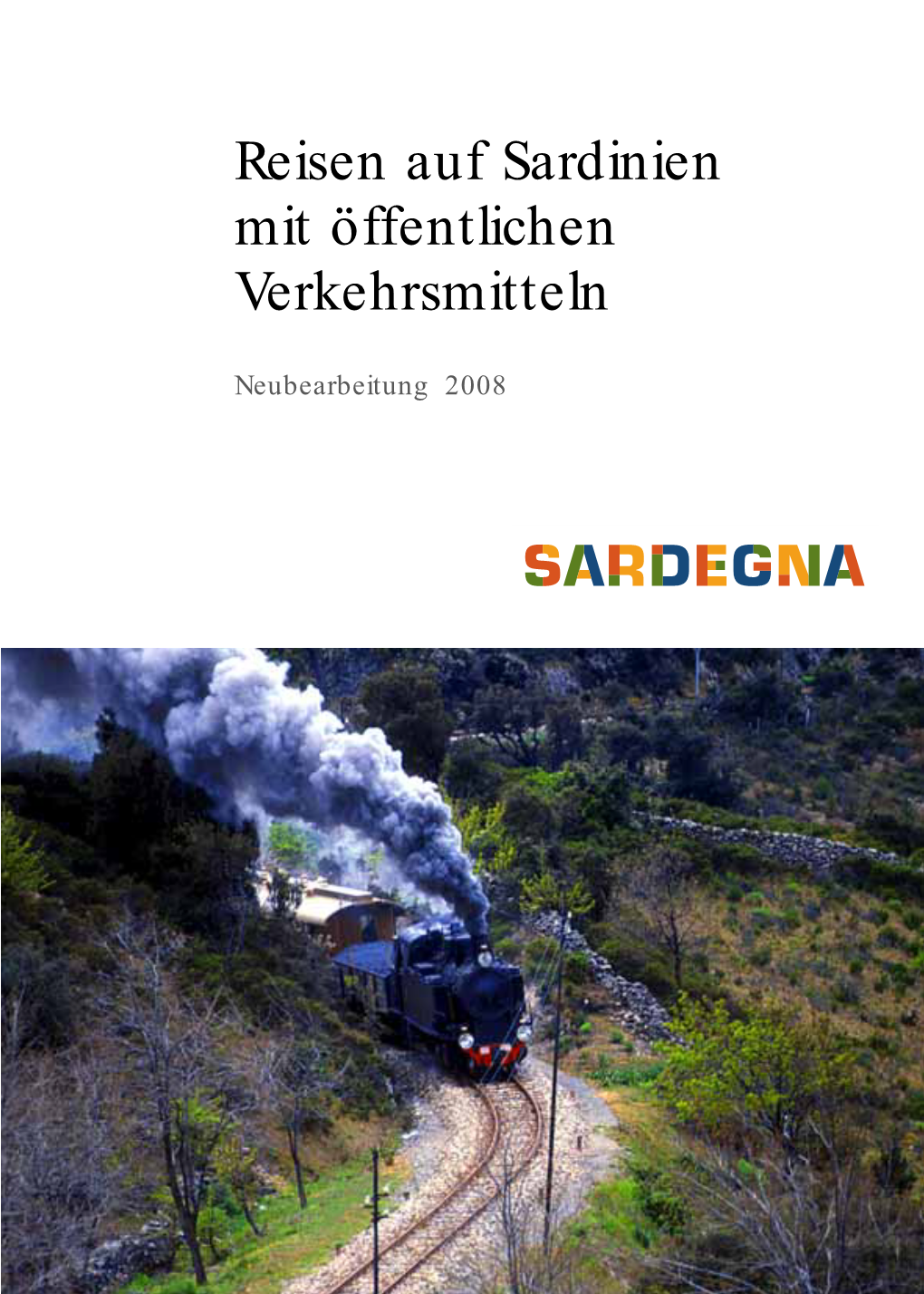 Reisen auf Sardinien mit öffentlichen Verkehrsmitteln

Neubearbeitung 2008

SARDEGNA